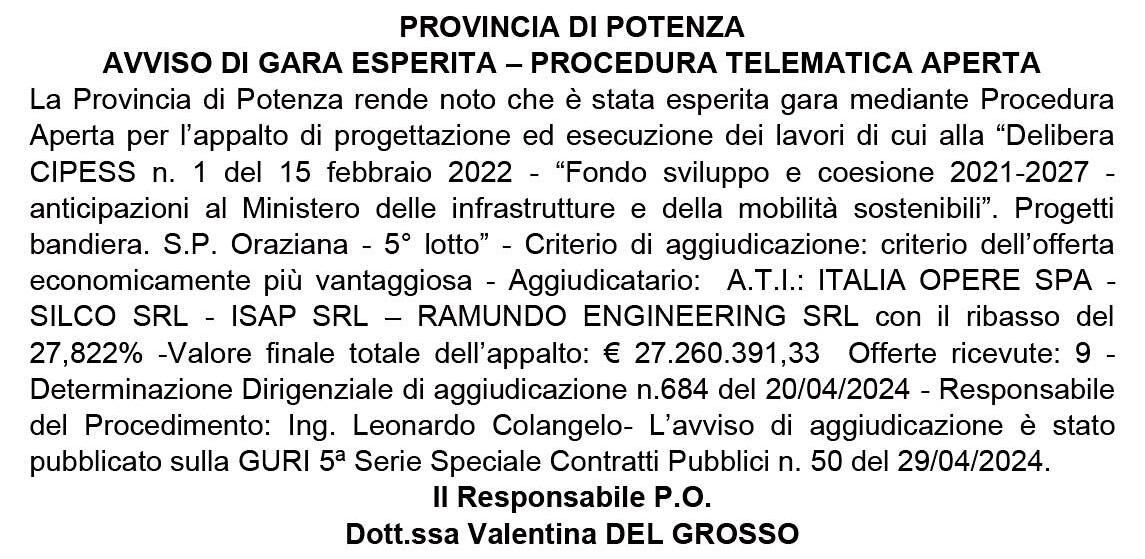 PROVINCIA DI POTENZA
AVVISO DI GARA ESPERITA – PROCEDURA TELEMATICA APERTA

La Provincia di Potenza rende noto che è stata esperita gara mediante Procedura Aperta per l'appalto di progettazione ed esecuzione dei lavori di cui alla "Delibera CIPESS n. 1 del 15 febbraio 2022 - "Fondo sviluppo e coesione 2021-2027 - anticipazioni al Ministero delle infrastrutture e della mobilità sostenibili". Progetti bandiera. S.P. Oraziana - 5° lotto" - Criterio di aggiudicazione: criterio dell'offerta economicamente più vantaggiosa - Aggiudicatario: A.T.I.: ITALIA OPERE SPA - SILCO SRL - ISAP SRL – RAMUNDO ENGINEERING SRL con il ribasso del 27,822% -Valore finale totale dell'appalto: € 27.260.391,33 Offerte ricevute: 9 - Determinazione Dirigenziale di aggiudicazione n.684 del 20/04/2024 - Responsabile del Procedimento: Ing. Leonardo Colangelo- L'avviso di aggiudicazione è stato pubblicato sulla GURI 5ª Serie Speciale Contratti Pubblici n. 50 del 29/04/2024.

Il Responsabile P.O.
Dott.ssa Valentina DEL GROSSO